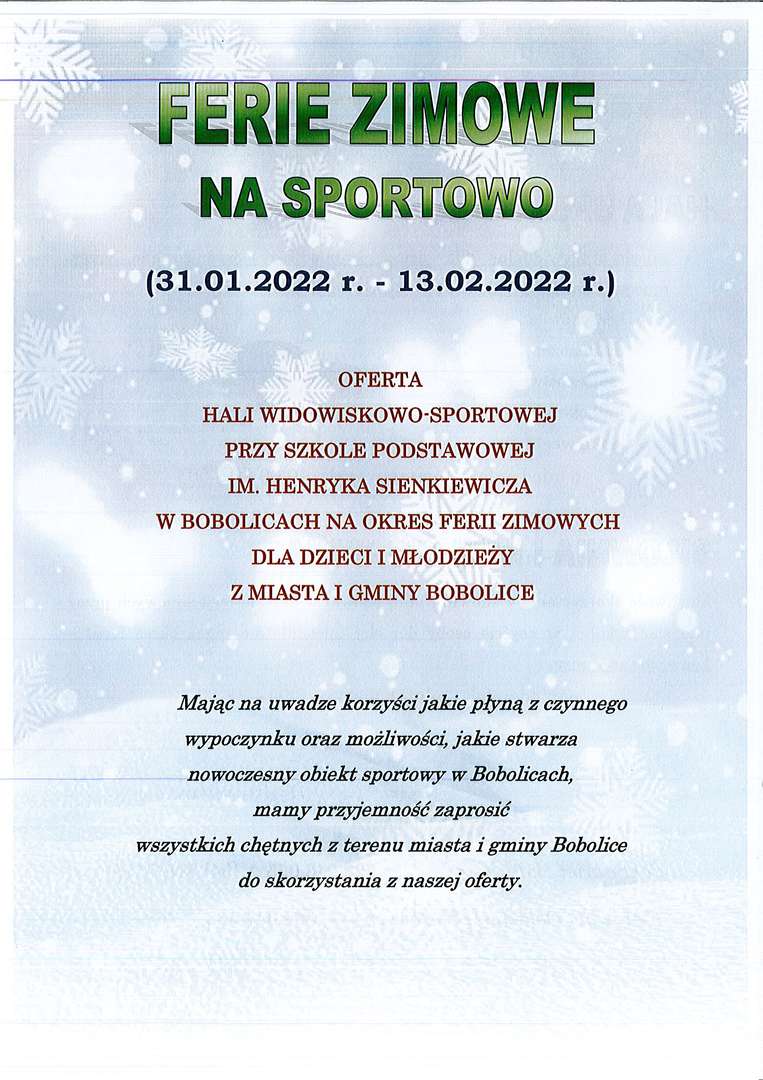 FERIE ZIMOWE
NA SPORTOWO

(31.01.2022 r. - 13.02.2022 r.)

OFERTA
HALI WIDOWISKOWO-SPORTOWEJ
PRZY SZKOLE PODSTAWOWEJ
IM. HENRYKA SIENKIEWICZA
W BOBOLICACH NA OKRES FERII ZIMOWYCH
DLA DZIECI I MŁODZIEŻY
Z MIASTA I GMINY BOBOLICE

Mając na uwadze korzyści jakie płyną z czynnego wypoczynku oraz możliwości, jakie stwarza nowoczesny obiekt sportowy w Bobolicach, mamy przyjemność zaprosić wszystkich chętnych z terenu miasta i gminy Bobolice do skorzystania z naszej oferty.